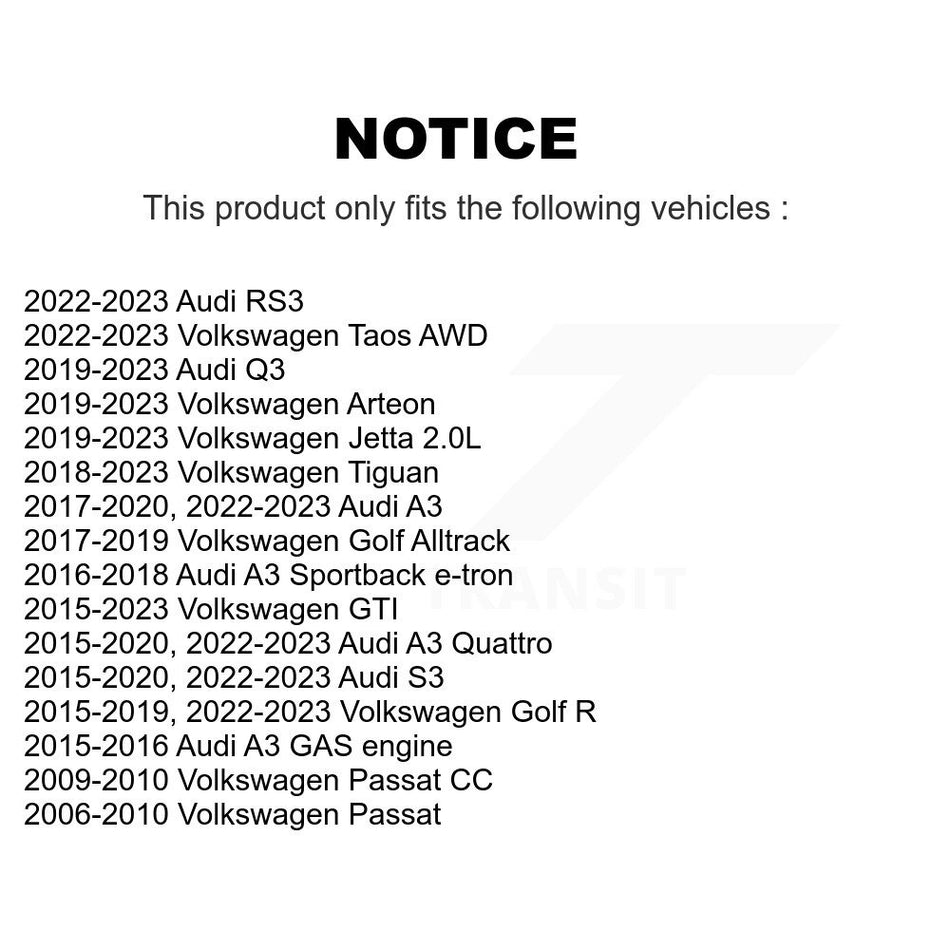 NOTICE

This product only fits the following vehicles :

2022-2023 Audi RS3
2022-2023 Volkswagen Taos AWD
2019-2023 Audi Q3
2019-2023 Volkswagen Arteon
2019-2023 Volkswagen Jetta 2.0L
2018-2023 Volkswagen Tiguan
2017-2020, 2022-2023 Audi A3
2017-2019 Volkswagen Golf Alltrack
2016-2018 Audi A3 Sportback e-tron
2015-2023 Volkswagen GTI
2015-2020, 2022-2023 Audi A3 Quattro
2015-2020, 2022-2023 Audi S3
2015-2019, 2022-2023 Volkswagen Golf R
2015-2016 Audi A3 GAS engine
2009-2010 Volkswagen Passat CC
2006-2010 Volkswagen Passat

TRANSIT